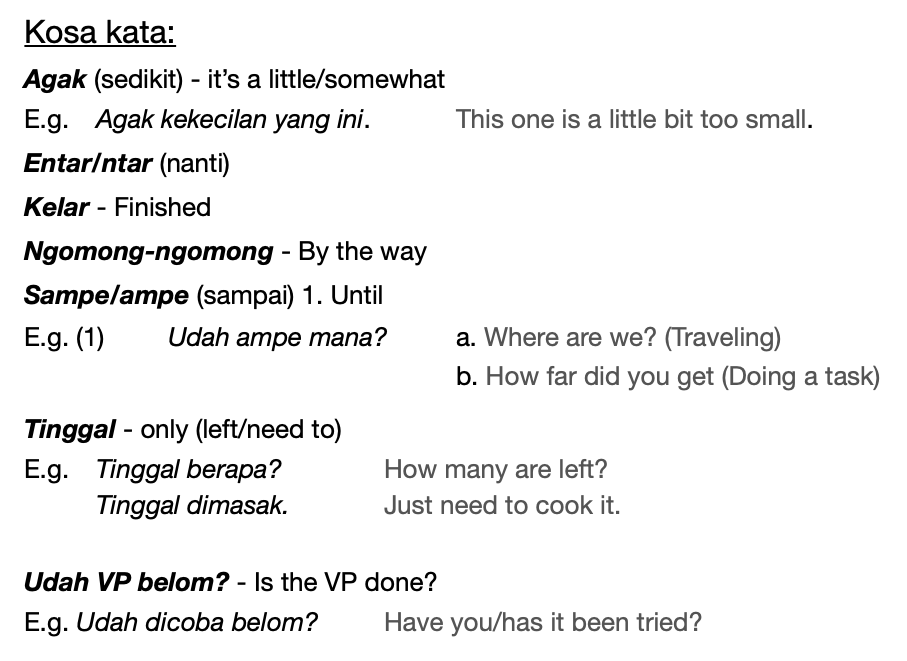 Kosa kata:

Agak (sedikit) - it's a little/somewhat

E.g. Agak kekecilan yang ini. This one is a little bit too small.

Entar/ntar (nanti)

Kelar - Finished

Ngomong-ngomong - By the way

Sampe/ampe (sampai) 1. Until

E.g. (1) Udah ampe mana? a. Where are we? (Traveling)
b. How far did you get (Doing a task)

Tinggal - only (left/need to)

E.g. Tinggal berapa? How many are left?
Tinggal dimasak. Just need to cook it.

Udah VP belom? - Is the VP done?

E.g. Udah dicoba belom? Have you/has it been tried?